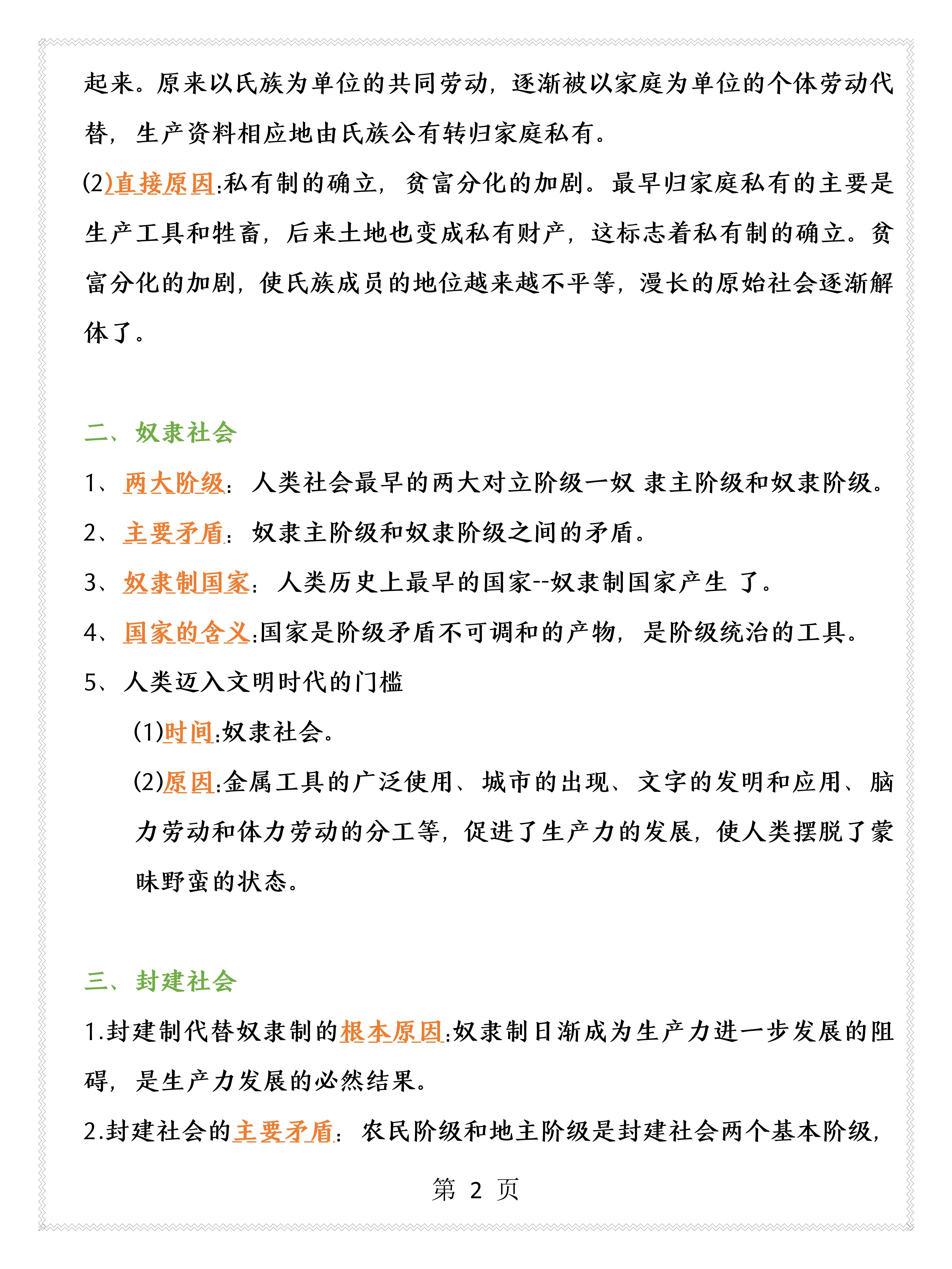 起来。原来以氏族为单位的共同劳动，逐渐被以家庭为单位的个体劳动代替，生产资料相应地由氏族公有转归家庭私有。

(2)直接原因:私有制的确立，贫富分化的加剧。最早归家庭私有的主要是生产工具和牲畜，后来土地也变成私有财产，这标志着私有制的确立。贫富分化的加剧，使氏族成员的地位越来越不平等，漫长的原始社会逐渐解体了。

二、奴隶社会

1、两大阶级：人类社会最早的两大对立阶级一奴 隶主阶级和奴隶阶级。

2、主要矛盾：奴隶主阶级和奴隶阶级之间的矛盾。

3、奴隶制国家：人类历史上最早的国家--奴隶制国家产生 了。

4、国家的含义:国家是阶级矛盾不可调和的产物，是阶级统治的工具。

5、人类迈入文明时代的门槛

(1)时间:奴隶社会。

(2)原因:金属工具的广泛使用、城市的出现、文字的发明和应用、脑力劳动和体力劳动的分工等，促进了生产力的发展，使人类摆脱了蒙昧野蛮的状态。

三、封建社会

1.封建制代替奴隶制的根本原因:奴隶制日渐成为生产力进一步发展的阻碍，是生产力发展的必然结果。

2.封建社会的主要矛盾：农民阶级和地主阶级是封建社会两个基本阶级，

第 2 页